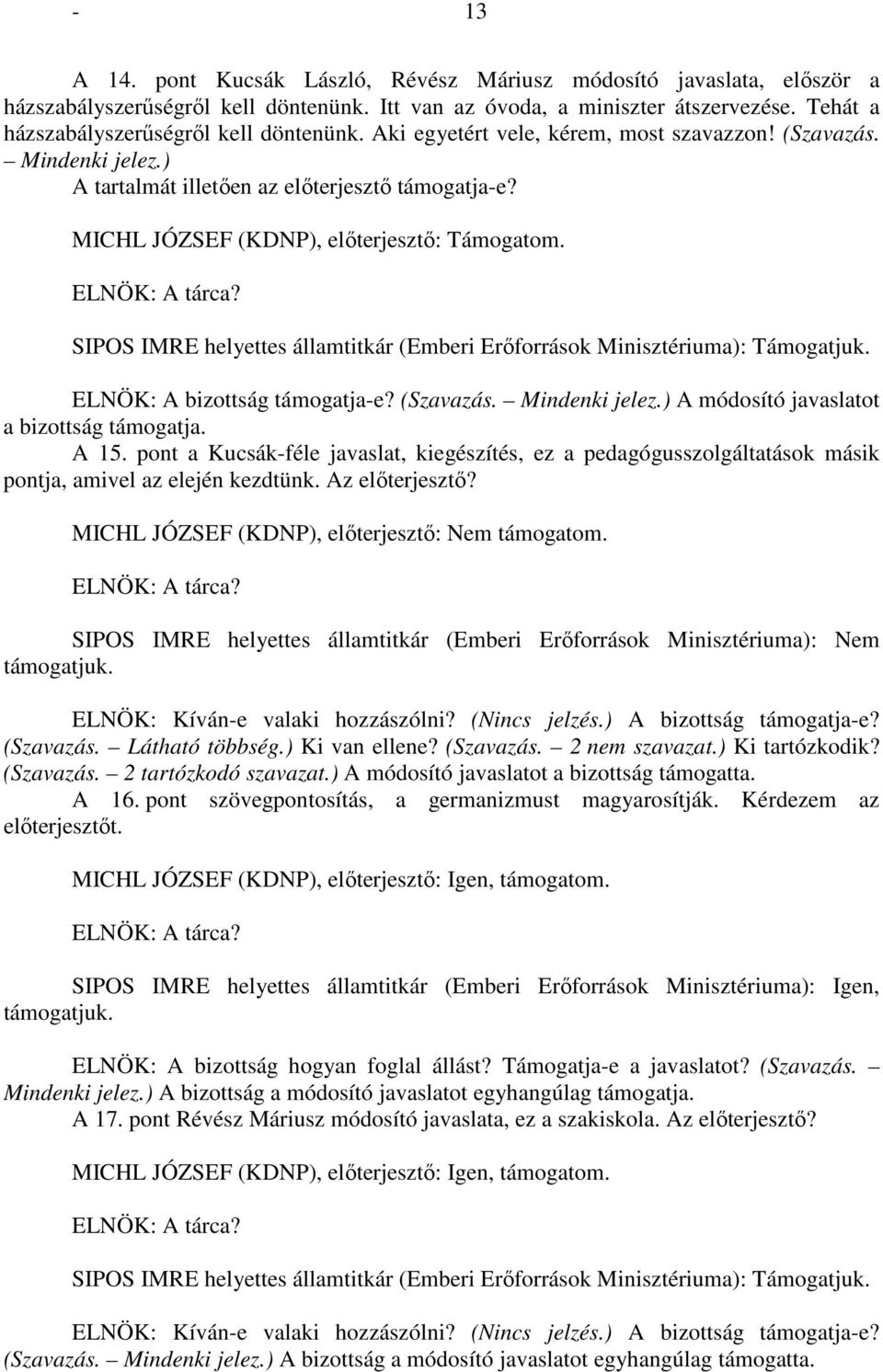 - 13

A 14. pont Kucsák László, Révész Máriusz módosító javaslata, először a házszabályszerűségről kell döntenünk. Itt van az óvoda, a miniszter átszervezése. Tehát a házszabályszerűségről kell döntenünk. Aki egyetért vele, kérem, most szavazzon! (Szavazás. – Mindenki jelez.)

A tartalmát illetően az előterjesztő támogatja-e?

MICHL JÓZSEF (KDNP), előterjesztő: Támogatom.

ELNÖK: A tárca?

SIPOS IMRE helyettes államtitkár (Emberi Erőforrások Minisztériuma): Támogatjuk.

ELNÖK: A bizottság támogatja-e? (Szavazás. – Mindenki jelez.) A módosító javaslatot a bizottság támogatja.

A 15. pont a Kucsák-féle javaslat, kiegészítés, ez a pedagógusszolgáltatások másik pontja, amivel az elején kezdtünk. Az előterjesztő?

MICHL JÓZSEF (KDNP), előterjesztő: Nem támogatom.

ELNÖK: A tárca?

SIPOS IMRE helyettes államtitkár (Emberi Erőforrások Minisztériuma): Nem támogatjuk.

ELNÖK: Kíván-e valaki hozzászólni? (Nincs jelzés.) A bizottság támogatja-e? (Szavazás. – Látható többség.) Ki van ellene? (Szavazás. – 2 nem szavazat.) Ki tartózkodik? (Szavazás. – 2 tartózkodó szavazat.) A módosító javaslatot a bizottság támogatta.

A 16. pont szövegpontosítás, a germanizmust magyarosítják. Kérdezem az előterjesztőt.

MICHL JÓZSEF (KDNP), előterjesztő: Igen, támogatom.

ELNÖK: A tárca?

SIPOS IMRE helyettes államtitkár (Emberi Erőforrások Minisztériuma): Igen, támogatjuk.

ELNÖK: A bizottság hogyan foglal állást? Támogatja-e a javaslatot? (Szavazás. – Mindenki jelez.) A bizottság a módosító javaslatot egyhangúlag támogatja.

A 17. pont Révész Máriusz módosító javaslata, ez a szakiskola. Az előterjesztő?

MICHL JÓZSEF (KDNP), előterjesztő: Igen, támogatom.

ELNÖK: A tárca?

SIPOS IMRE helyettes államtitkár (Emberi Erőforrások Minisztériuma): Támogatjuk.

ELNÖK: Kíván-e valaki hozzászólni? (Nincs jelzés.) A bizottság támogatja-e? (Szavazás. – Mindenki jelez.) A bizottság a módosító javaslatot egyhangúlag támogatta.